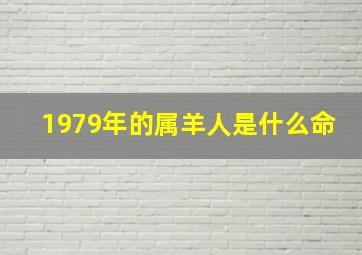 1979年的属羊人是什么命